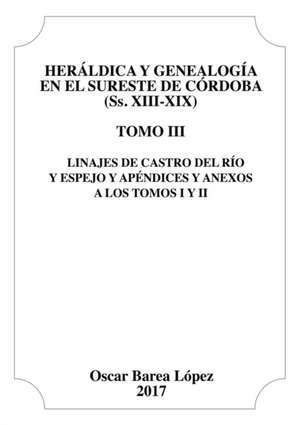 HERÁLDICA Y GENEALOGÍA EN EL SURESTE DE CÓRDOBA (Ss. XIII-XIX)

TOMO III

LINAJES DE CASTRO DEL RÍO Y ESPEJO Y APÉNDICES Y ANEXOS A LOS TOMOS I Y II

Oscar Barea López
2017